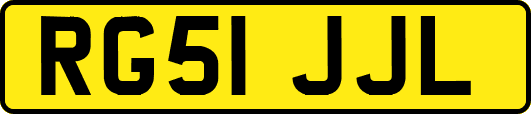 RG51 JJL